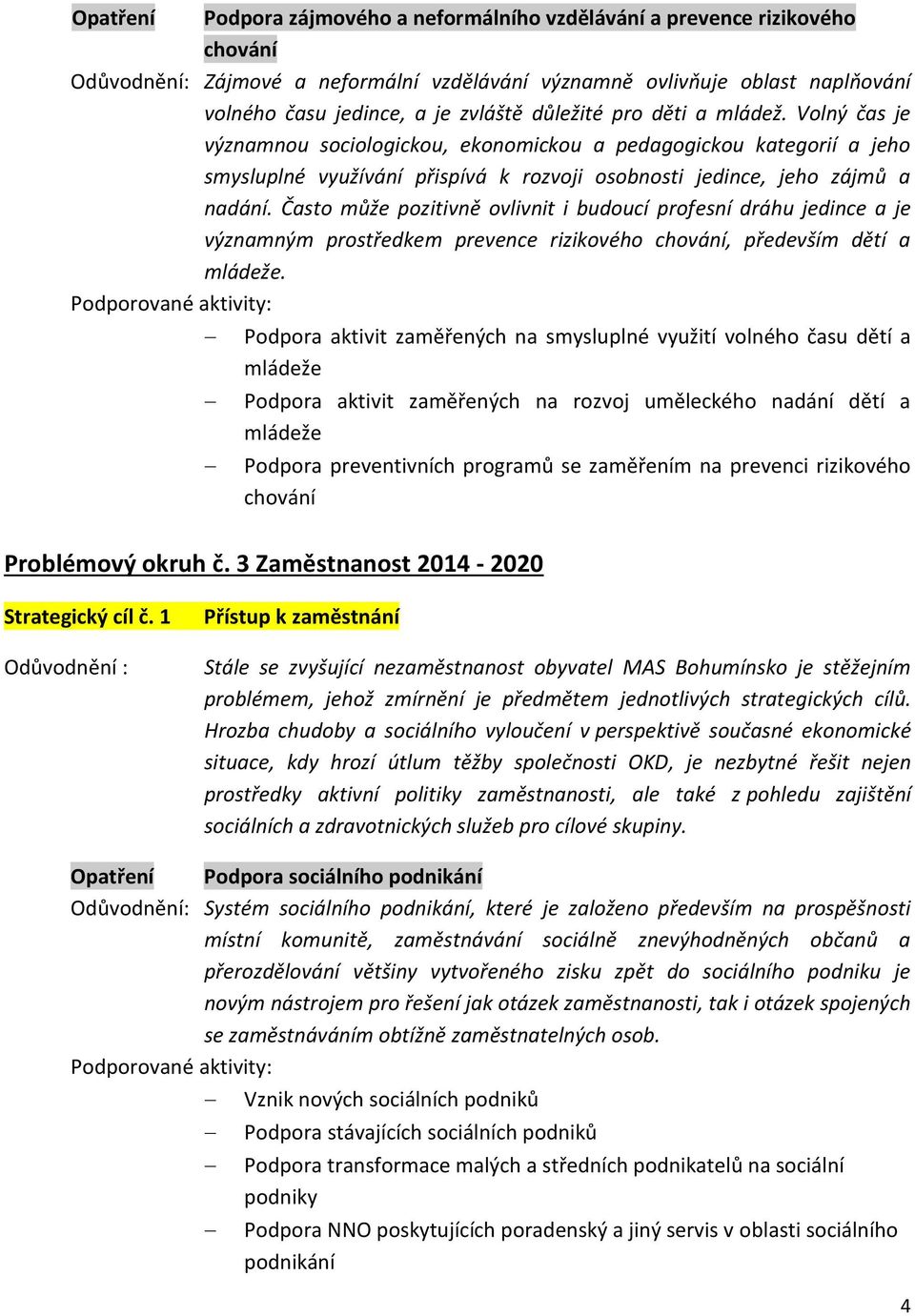 Opatření Podpora zájmového a neformálního vzdělávání a prevence rizikového chování

Odůvodnění: Zájmové a neformální vzdělávání významně ovlivňuje oblast naplňování volného času jedince, a je zvláště důležité pro děti a mládež. Volný čas je významnou sociologickou, ekonomickou a pedagogickou kategorií a jeho smysluplné využívání přispívá k rozvoji osobnosti jedince, jeho zájmů a nadání. Často může pozitivně ovlivnit i budoucí profesní dráhu jedince a je významným prostředkem prevence rizikového chování, především dětí a mládeže.

Podporované aktivity:

– Podpora aktivit zaměřených na smysluplné využití volného času dětí a mládeže
– Podpora aktivit zaměřených na rozvoj uměleckého nadání dětí a mládeže
– Podpora preventivních programů se zaměřením na prevenci rizikového chování

Problémový okruh č. 3 Zaměstnanost 2014 - 2020

Strategický cíl č. 1 Přístup k zaměstnání

Odůvodnění : Stále se zvyšující nezaměstnanost obyvatel MAS Bohumínsko je stěžejním problémem, jehož zmírnění je předmětem jednotlivých strategických cílů. Hrozba chudoby a sociálního vyloučení v perspektivě současné ekonomické situace, kdy hrozí útlum těžby společnosti OKD, je nezbytné řešit nejen prostředky aktivní politiky zaměstnanosti, ale také z pohledu zajištění sociálních a zdravotnických služeb pro cílové skupiny.

Opatření Podpora sociálního podnikání

Odůvodnění: Systém sociálního podnikání, které je založeno především na prospěšnosti místní komunitě, zaměstnávání sociálně znevýhodněných občanů a přerozdělování většiny vytvořeného zisku zpět do sociálního podniku je novým nástrojem pro řešení jak otázek zaměstnanosti, tak i otázek spojených se zaměstnáváním obtížně zaměstnatelných osob.

Podporované aktivity:

– Vznik nových sociálních podniků
– Podpora stávajících sociálních podniků
– Podpora transformace malých a středních podnikatelů na sociální podniky
– Podpora NNO poskytujících poradenský a jiný servis v oblasti sociálního podnikání

4